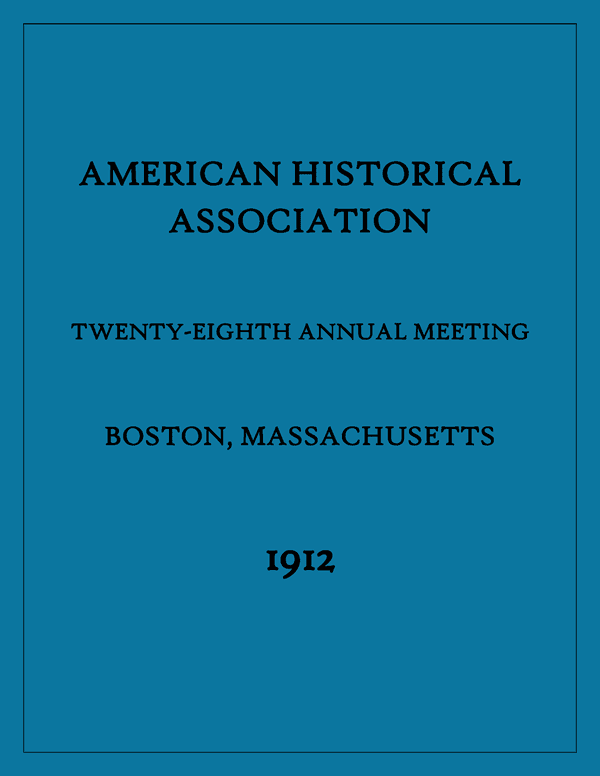 AMERICAN HISTORICAL ASSOCIATION

TWENTY-EIGHTH ANNUAL MEETING

BOSTON, MASSACHUSETTS

1912